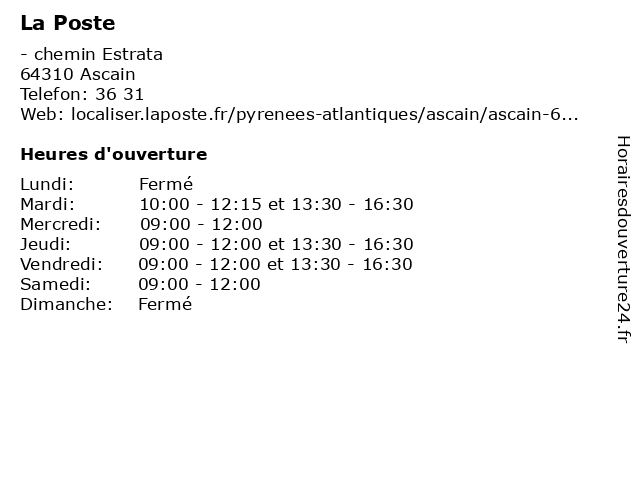 La Poste

- chemin Estrata
64310 Ascain
Telefon: 36 31
Web: localiser.laposte.fr/pyrenees-atlantiques/ascain/ascain-6...

Heures d'ouverture

| | |
|---|---|
| Lundi: | Fermé |
| Mardi: | 10:00 - 12:15 et 13:30 - 16:30 |
| Mercredi: | 09:00 - 12:00 |
| Jeudi: | 09:00 - 12:00 et 13:30 - 16:30 |
| Vendredi: | 09:00 - 12:00 et 13:30 - 16:30 |
| Samedi: | 09:00 - 12:00 |
| Dimanche: | Fermé |

Horairesdouverture24.fr